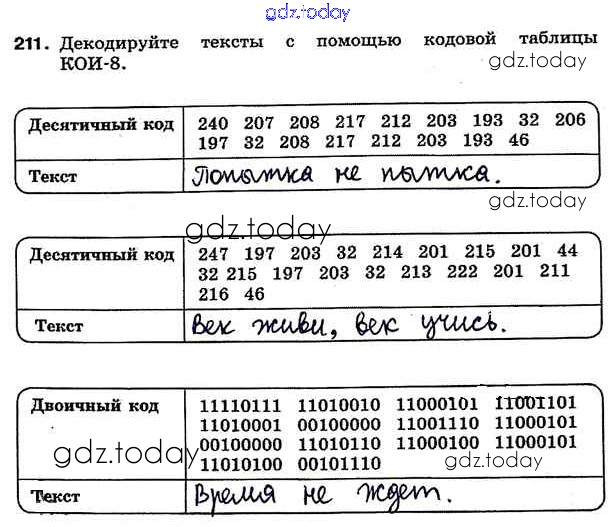 211. Декодируйте тексты с помощью кодовой таблицы КОИ-8.

| Десятичный код | 240 207 208 217 212 203 193 32 206 197 32 208 217 212 203 193 46 |
|---|---|
| Текст | Попытка не пытка. |

| Десятичный код | 247 197 203 32 214 201 215 201 44 32 215 197 203 32 213 222 201 211 216 46 |
|---|---|
| Текст | Век живи, век учись. |

| Двоичный код | 11110111 11010010 11000101 11001101 11010001 00100000 11001110 11000101 00100000 11010110 11000100 11000101 11010100 00101110 |
|---|---|
| Текст | Время не ждет. |

gdz.today